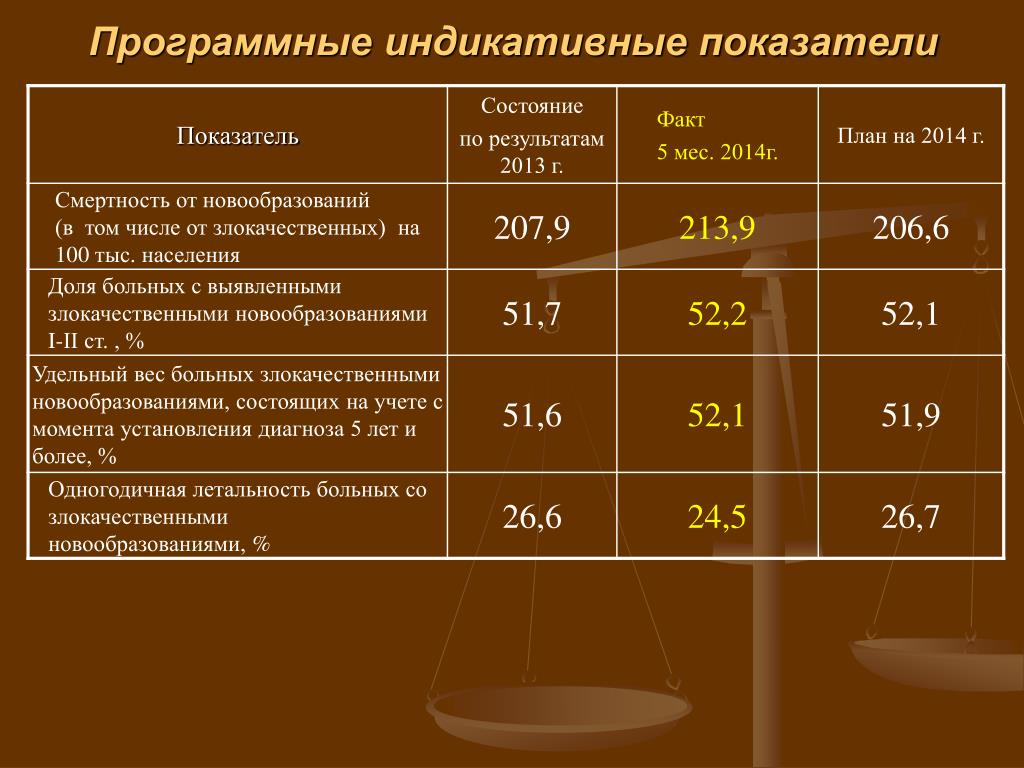 Программные индикативные показатели

| Показатель | Состояние по результатам 2013 г. | Факт 5 мес. 2014г. | План на 2014 г. |
|---|---|---|---|
| Смертность от новообразований (в том числе от злокачественных) на 100 тыс. населения | 207,9 | 213,9 | 206,6 |
| Доля больных с выявленными злокачественными новообразованиями I-II ст. , % | 51,7 | 52,2 | 52,1 |
| Удельный вес больных злокачественными новообразованиями, состоящих на учете с момента установления диагноза 5 лет и более, % | 51,6 | 52,1 | 51,9 |
| Одногодичная летальность больных со злокачественными новообразованиями, % | 26,6 | 24,5 | 26,7 |